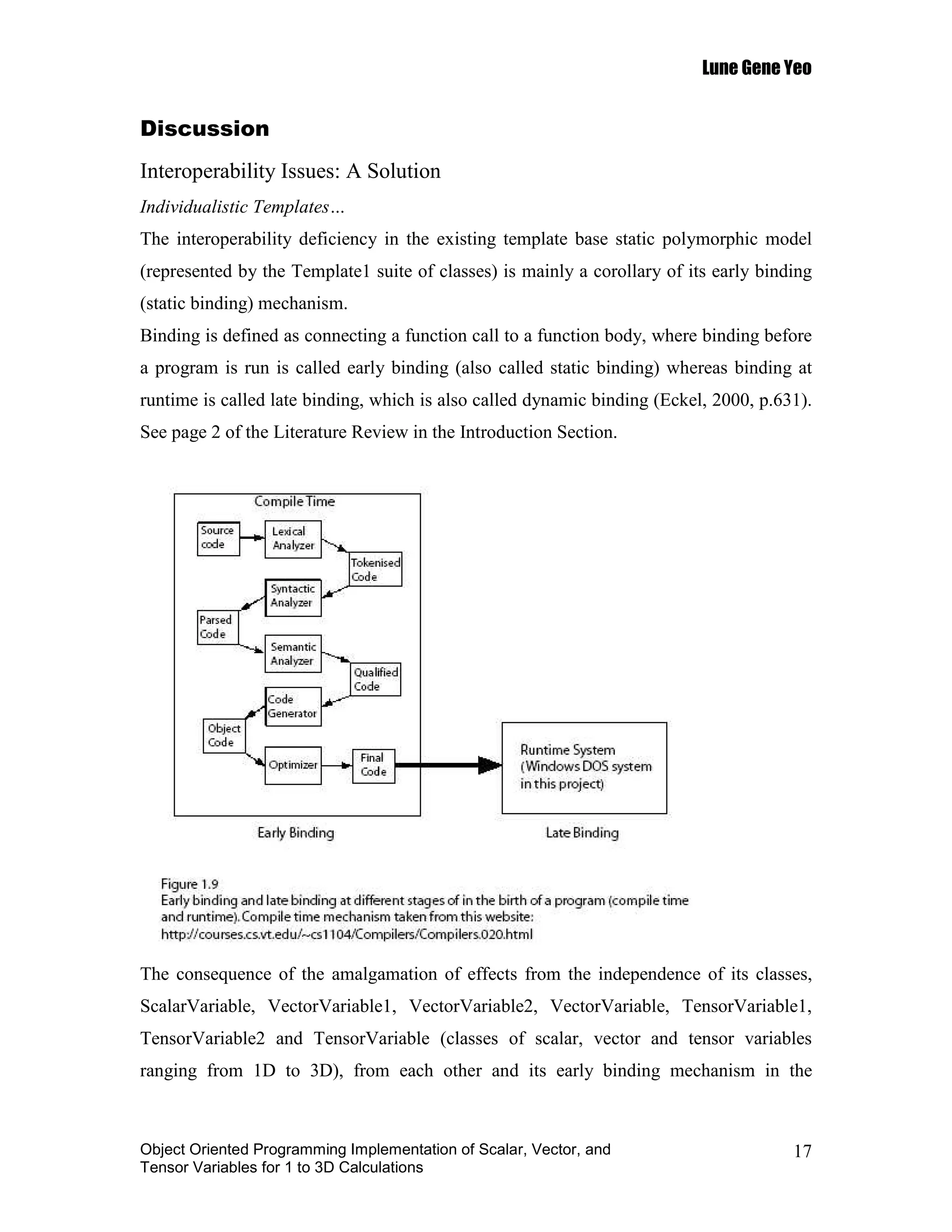 Lune Gene Yeo

Discussion

Interoperability Issues: A Solution

Individualistic Templates…

The interoperability deficiency in the existing template base static polymorphic model (represented by the Template1 suite of classes) is mainly a corollary of its early binding (static binding) mechanism.

Binding is defined as connecting a function call to a function body, where binding before a program is run is called early binding (also called static binding) whereas binding at runtime is called late binding, which is also called dynamic binding (Eckel, 2000, p.631). See page 2 of the Literature Review in the Introduction Section.

Compile Time

Source code

Lexical Analyzer

Tokenised Code

Syntactic Analyzer

Parsed Code

Semantic Analyzer

Qualified Code

Code Generator

Object Code

Optimizer

Final Code

Runtime System (Windows DOS system in this project)

Early Binding

Late Binding

Figure 1.9
Early binding and late binding at different stages of in the birth of a program (compile time and runtime). Compile time mechanism taken from this website: http://courses.cs.vt.edu/~cs1104/Compilers/Compilers.020.html

The consequence of the amalgamation of effects from the independence of its classes, ScalarVariable, VectorVariable1, VectorVariable2, VectorVariable, TensorVariable1, TensorVariable2 and TensorVariable (classes of scalar, vector and tensor variables ranging from 1D to 3D), from each other and its early binding mechanism in the

Object Oriented Programming Implementation of Scalar, Vector, and Tensor Variables for 1 to 3D Calculations

17